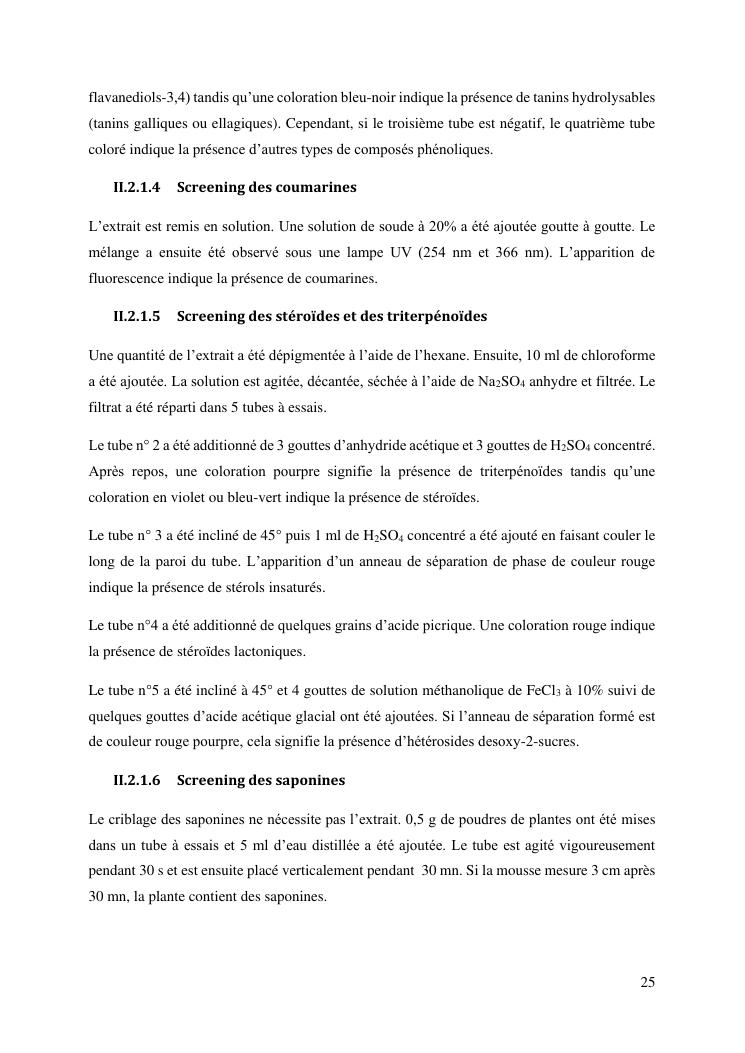 flavanediols-3,4) tandis qu'une coloration bleu-noir indique la présence de tanins hydrolysables (tanins galliques ou ellagiques). Cependant, si le troisième tube est négatif, le quatrième tube coloré indique la présence d'autres types de composés phénoliques.

II.2.1.4 Screening des coumarines

L'extrait est remis en solution. Une solution de soude à 20% a été ajoutée goutte à goutte. Le mélange a ensuite été observé sous une lampe UV (254 nm et 366 nm). L'apparition de fluorescence indique la présence de coumarines.

II.2.1.5 Screening des stéroïdes et des triterpénoïdes

Une quantité de l'extrait a été dépigmentée à l'aide de l'hexane. Ensuite, 10 ml de chloroforme a été ajoutée. La solution est agitée, décantée, séchée à l'aide de $Na_2SO_4$ anhydre et filtrée. Le filtrat a été réparti dans 5 tubes à essais.

Le tube n° 2 a été additionné de 3 gouttes d'anhydride acétique et 3 gouttes de $H_2SO_4$ concentré. Après repos, une coloration pourpre signifie la présence de triterpénoïdes tandis qu'une coloration en violet ou bleu-vert indique la présence de stéroïdes.

Le tube n° 3 a été incliné de 45° puis 1 ml de $H_2SO_4$ concentré a été ajouté en faisant couler le long de la paroi du tube. L'apparition d'un anneau de séparation de phase de couleur rouge indique la présence de stérols insaturés.

Le tube n°4 a été additionné de quelques grains d'acide picrique. Une coloration rouge indique la présence de stéroïdes lactoniques.

Le tube n°5 a été incliné à 45° et 4 gouttes de solution méthanolique de $FeCl_3$ à 10% suivi de quelques gouttes d'acide acétique glacial ont été ajoutées. Si l'anneau de séparation formé est de couleur rouge pourpre, cela signifie la présence d'hétérosides desoxy-2-sucres.

II.2.1.6 Screening des saponines

Le criblage des saponines ne nécessite pas l'extrait. 0,5 g de poudres de plantes ont été mises dans un tube à essais et 5 ml d'eau distillée a été ajoutée. Le tube est agité vigoureusement pendant 30 s et est ensuite placé verticalement pendant 30 mn. Si la mousse mesure 3 cm après 30 mn, la plante contient des saponines.

25